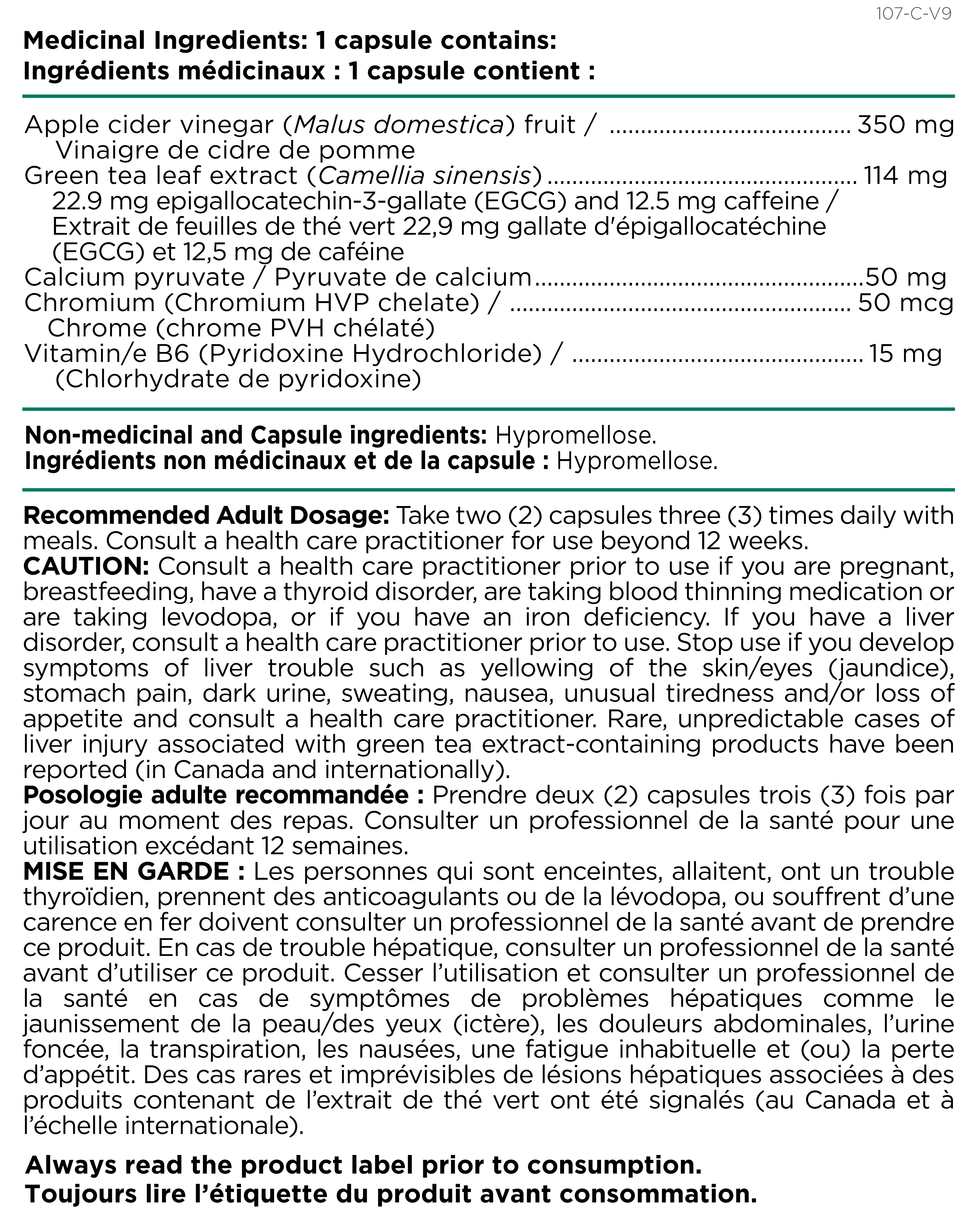 107-C-V9

Medicinal Ingredients: 1 capsule contains:
Ingrédients médicinaux : 1 capsule contient :

Apple cider vinegar (Malus domestica) fruit / 350 mg
Vinaigre de cidre de pomme
Green tea leaf extract (Camellia sinensis) 114 mg
22.9 mg epigallocatechin-3-gallate (EGCG) and 12.5 mg caffeine / Extrait de feuilles de thé vert 22,9 mg gallate d'épigallocatéchine (EGCG) et 12,5 mg de caféine
Calcium pyruvate / Pyruvate de calcium 50 mg
Chromium (Chromium HVP chelate) / 50 mcg
Chrome (chrome PVH chélaté)
Vitamin/e B6 (Pyridoxine Hydrochloride) / 15 mg
(Chlorhydrate de pyridoxine)

Non-medicinal and Capsule ingredients: Hypromellose.
Ingrédients non médicinaux et de la capsule : Hypromellose.

Recommended Adult Dosage: Take two (2) capsules three (3) times daily with meals. Consult a health care practitioner for use beyond 12 weeks.
CAUTION: Consult a health care practitioner prior to use if you are pregnant, breastfeeding, have a thyroid disorder, are taking blood thinning medication or are taking levodopa, or if you have an iron deficiency. If you have a liver disorder, consult a health care practitioner prior to use. Stop use if you develop symptoms of liver trouble such as yellowing of the skin/eyes (jaundice), stomach pain, dark urine, sweating, nausea, unusual tiredness and/or loss of appetite and consult a health care practitioner. Rare, unpredictable cases of liver injury associated with green tea extract-containing products have been reported (in Canada and internationally).
Posologie adulte recommandée : Prendre deux (2) capsules trois (3) fois par jour au moment des repas. Consulter un professionnel de la santé pour une utilisation excédant 12 semaines.
MISE EN GARDE : Les personnes qui sont enceintes, allaitent, ont un trouble thyroïdien, prennent des anticoagulants ou de la lévodopa, ou souffrent d'une carence en fer doivent consulter un professionnel de la santé avant de prendre ce produit. En cas de trouble hépatique, consulter un professionnel de la santé avant d'utiliser ce produit. Cesser l'utilisation et consulter un professionnel de la santé en cas de symptômes de problèmes hépatiques comme le jaunissement de la peau/des yeux (ictère), les douleurs abdominales, l'urine foncée, la transpiration, les nausées, une fatigue inhabituelle et (ou) la perte d'appétit. Des cas rares et imprévisibles de lésions hépatiques associées à des produits contenant de l'extrait de thé vert ont été signalés (au Canada et à l'échelle internationale).

Always read the product label prior to consumption.
Toujours lire l'étiquette du produit avant consommation.